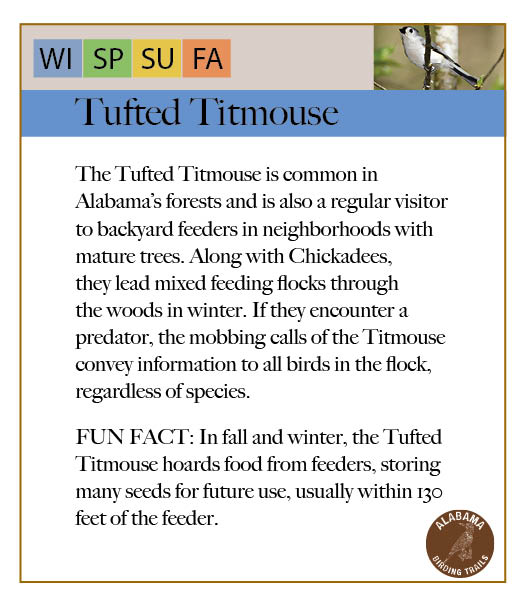 WI SP SU FA

Tufted Titmouse

The Tufted Titmouse is common in Alabama's forests and is also a regular visitor to backyard feeders in neighborhoods with mature trees. Along with Chickadees, they lead mixed feeding flocks through the woods in winter. If they encounter a predator, the mobbing calls of the Titmouse convey information to all birds in the flock, regardless of species.

FUN FACT: In fall and winter, the Tufted Titmouse hoards food from feeders, storing many seeds for future use, usually within 130 feet of the feeder.

ALABAMA BIRDING TRAILS